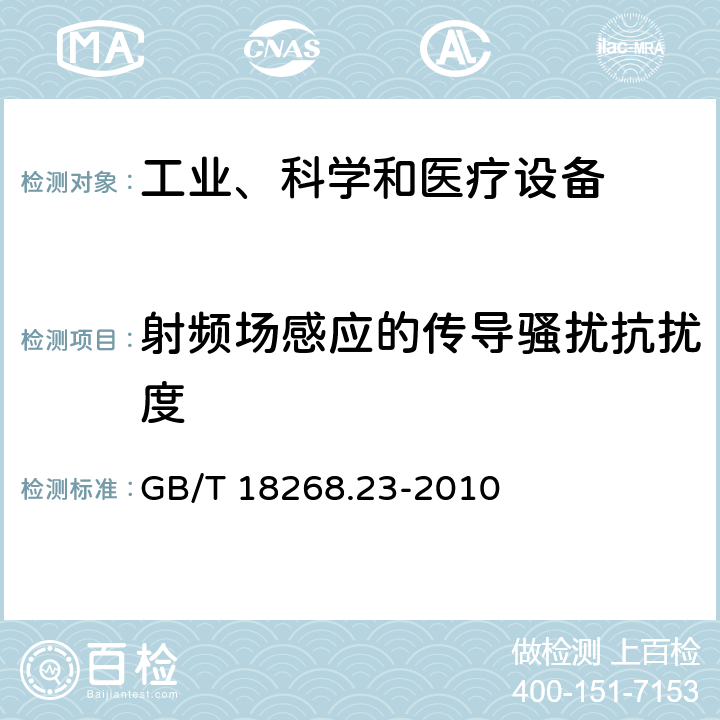 MA CNAS AC ilac-MRA

检测对象： 工业、科学和医疗设备

检测项目： 射频场感应的传导骚扰抗扰度

检测标准： GB/T 18268.23-2010

百检 Baijiantest.com

做检测 上百检
400-151-7153